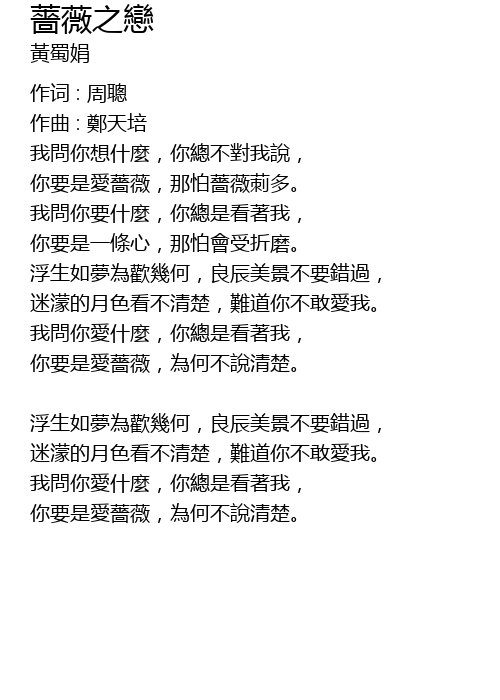 薔薇之戀
黃蜀娟

作词 : 周聰
作曲 : 鄭天培
我問你想什麼，你總不對我說，
你要是愛薔薇，那怕薔薇刺多。
我問你要什麼，你總是看著我，
你要是一條心，那怕會受折磨。
浮生如夢為歡幾何，良辰美景不要錯過，
迷濛的月色看不清楚，難道你不敢愛我。
我問你愛什麼，你總是看著我，
你要是愛薔薇，為何不說清楚。

浮生如夢為歡幾何，良辰美景不要錯過，
迷濛的月色看不清楚，難道你不敢愛我。
我問你愛什麼，你總是看著我，
你要是愛薔薇，為何不說清楚。